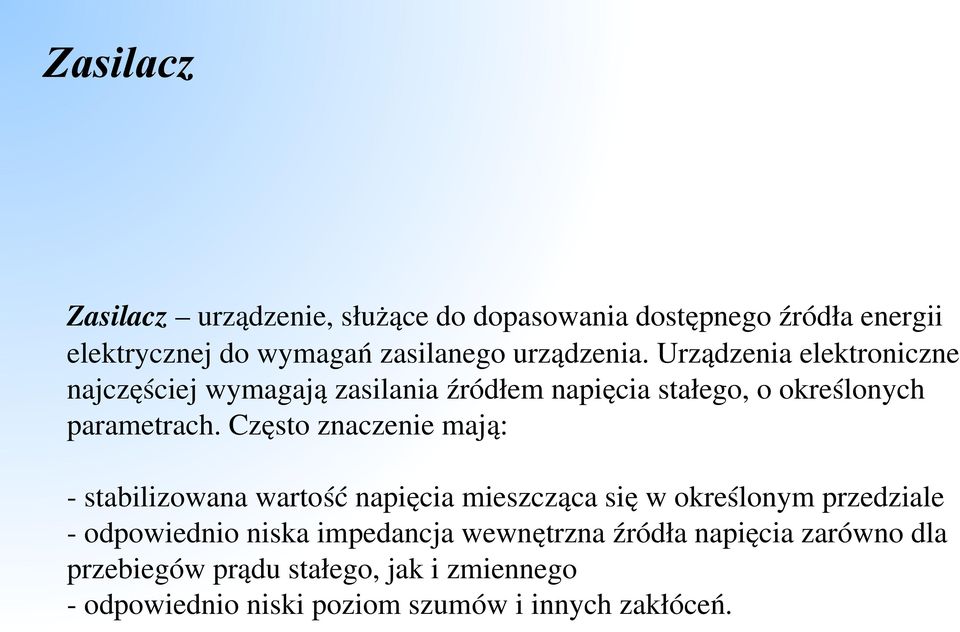 Zasilacz

Zasilacz – urządzenie, służące do dopasowania dostępnego źródła energii elektrycznej do wymagań zasilanego urządzenia. Urządzenia elektroniczne najczęściej wymagają zasilania źródłem napięcia stałego, o określonych parametrach. Często znaczenie mają:

- stabilizowana wartość napięcia mieszcząca się w określonym przedziale
- odpowiednio niska impedancja wewnętrzna źródła napięcia zarówno dla przebiegów prądu stałego, jak i zmiennego
- odpowiednio niski poziom szumów i innych zakłóceń.